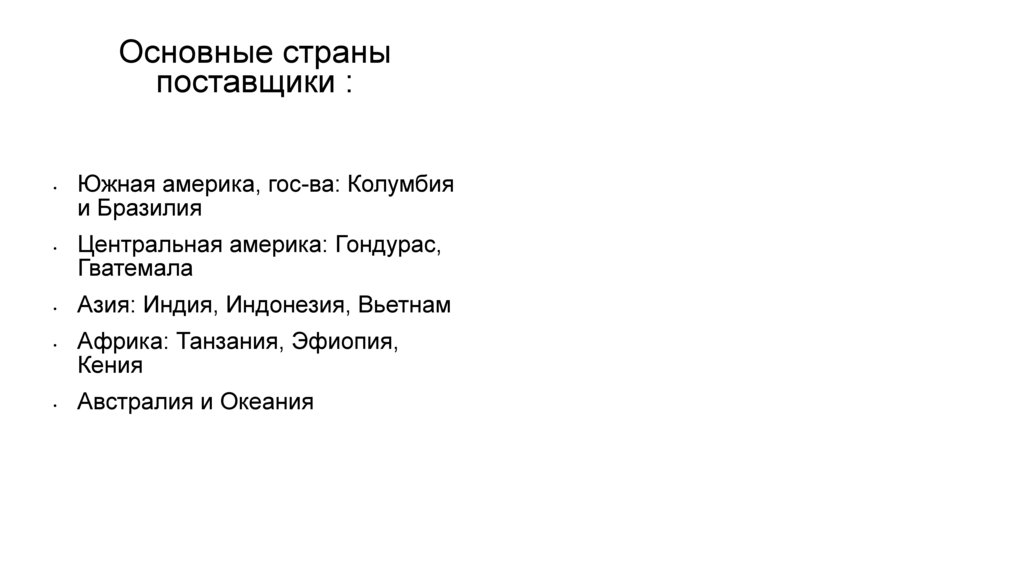 Основные страны поставщики :

• Южная америка, гос-ва: Колумбия и Бразилия
• Центральная америка: Гондурас, Гватемала
• Азия: Индия, Индонезия, Вьетнам
• Африка: Танзания, Эфиопия, Кения
• Австралия и Океания